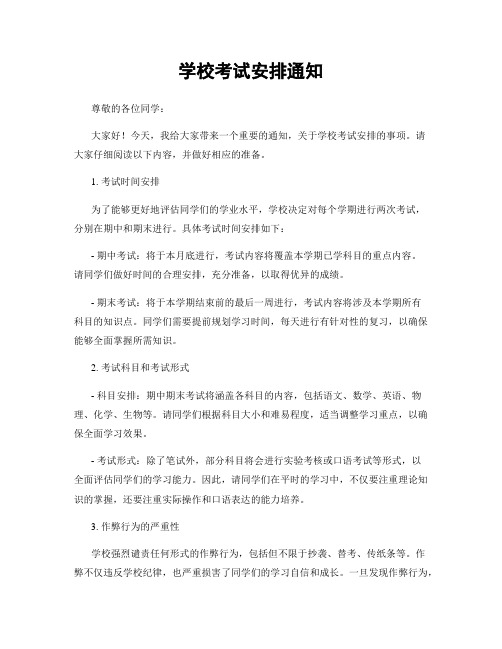 学校考试安排通知

尊敬的各位同学：

大家好！今天，我给大家带来一个重要的通知，关于学校考试安排的事项。请大家仔细阅读以下内容，并做好相应的准备。

1. 考试时间安排

为了能够更好地评估同学们的学业水平，学校决定对每个学期进行两次考试，分别在期中和期末进行。具体考试时间安排如下：

- 期中考试：将于本月底进行，考试内容将覆盖本学期已学科目的重点内容。请同学们做好时间的合理安排，充分准备，以取得优异的成绩。

- 期末考试：将于本学期结束前的最后一周进行，考试内容将涉及本学期所有科目的知识点。同学们需要提前规划学习时间，每天进行有针对性的复习，以确保能够全面掌握所需知识。

2. 考试科目和考试形式

- 科目安排：期中期末考试将涵盖各科目的内容，包括语文、数学、英语、物理、化学、生物等。请同学们根据科目大小和难易程度，适当调整学习重点，以确保全面学习效果。

- 考试形式：除了笔试外，部分科目将会进行实验考核或口语考试等形式，以全面评估同学们的学习能力。因此，请同学们在平时的学习中，不仅要注重理论知识的掌握，还要注重实际操作和口语表达的能力培养。

3. 作弊行为的严重性

学校强烈谴责任何形式的作弊行为，包括但不限于抄袭、替考、传纸条等。作弊不仅违反学校纪律，也严重损害了同学们的学习自信和成长。一旦发现作弊行为，